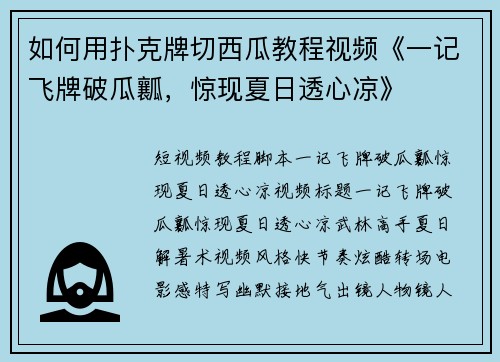 如何用扑克牌切西瓜教程视频《一记飞牌破瓜瓤，惊现夏日透心凉》

短视频教程脚本一记飞牌破瓜瓤惊现夏日透心凉视频标题一记飞牌破瓜瓤惊现夏日透心凉武林高手夏日解暑术视频风格快节奏炫酷转场电影感特写幽默接地气出镜人物镜人